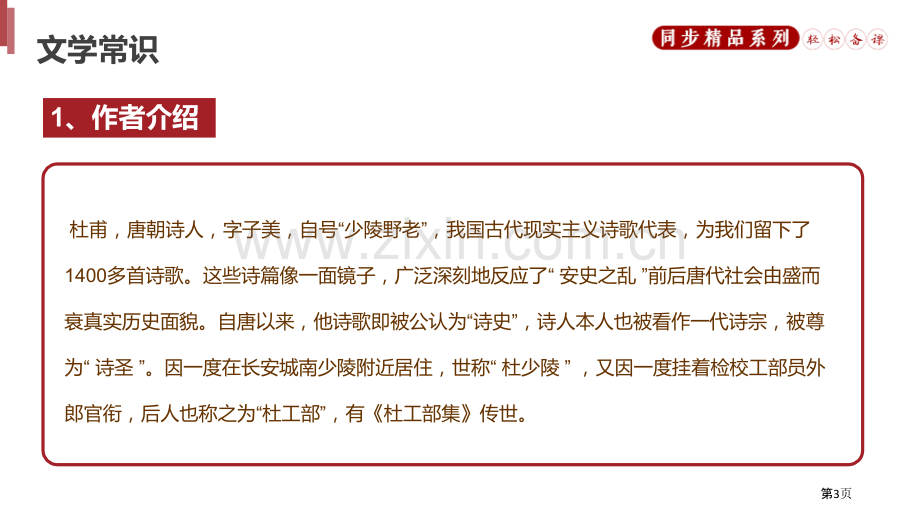 文学常识

同步精品系列 轻松备课

1、作者介绍

杜甫，唐朝诗人，字子美，自号“少陵野老”，我国古代现实主义诗歌代表，为我们留下了1400多首诗歌。这些诗篇像一面镜子，广泛深刻地反应了“ 安史之乱 ”前后唐代社会由盛而衰真实历史面貌。自唐以来，他诗歌即被公认为“诗史”，诗人本人也被看作一代诗宗，被尊为“ 诗圣 ”。因一度在长安城南少陵附近居住，世称“ 杜少陵 ”，又因一度挂着检校工部员外郎官衔，后人也称之为“杜工部”，有《杜工部集》传世。

www.zixin.com.cn

第3页